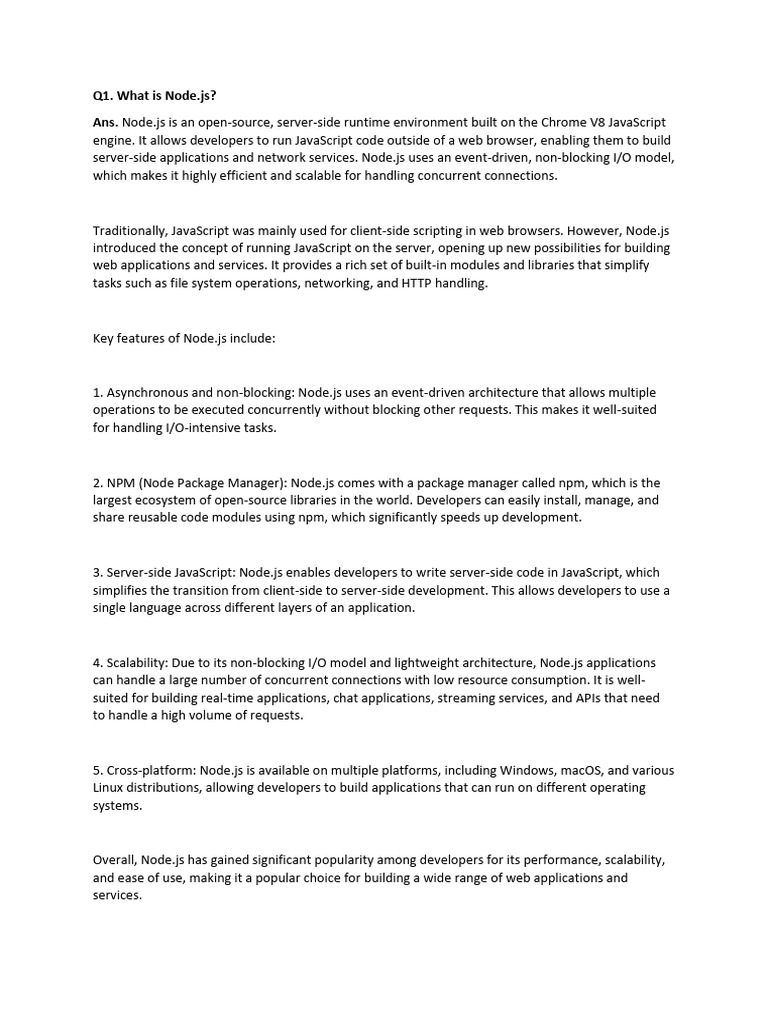 Q1. What is Node.js?

Ans. Node.js is an open-source, server-side runtime environment built on the Chrome V8 JavaScript engine. It allows developers to run JavaScript code outside of a web browser, enabling them to build server-side applications and network services. Node.js uses an event-driven, non-blocking I/O model, which makes it highly efficient and scalable for handling concurrent connections.

Traditionally, JavaScript was mainly used for client-side scripting in web browsers. However, Node.js introduced the concept of running JavaScript on the server, opening up new possibilities for building web applications and services. It provides a rich set of built-in modules and libraries that simplify tasks such as file system operations, networking, and HTTP handling.

Key features of Node.js include:

1. Asynchronous and non-blocking: Node.js uses an event-driven architecture that allows multiple operations to be executed concurrently without blocking other requests. This makes it well-suited for handling I/O-intensive tasks.

2. NPM (Node Package Manager): Node.js comes with a package manager called npm, which is the largest ecosystem of open-source libraries in the world. Developers can easily install, manage, and share reusable code modules using npm, which significantly speeds up development.

3. Server-side JavaScript: Node.js enables developers to write server-side code in JavaScript, which simplifies the transition from client-side to server-side development. This allows developers to use a single language across different layers of an application.

4. Scalability: Due to its non-blocking I/O model and lightweight architecture, Node.js applications can handle a large number of concurrent connections with low resource consumption. It is well-suited for building real-time applications, chat applications, streaming services, and APIs that need to handle a high volume of requests.

5. Cross-platform: Node.js is available on multiple platforms, including Windows, macOS, and various Linux distributions, allowing developers to build applications that can run on different operating systems.

Overall, Node.js has gained significant popularity among developers for its performance, scalability, and ease of use, making it a popular choice for building a wide range of web applications and services.